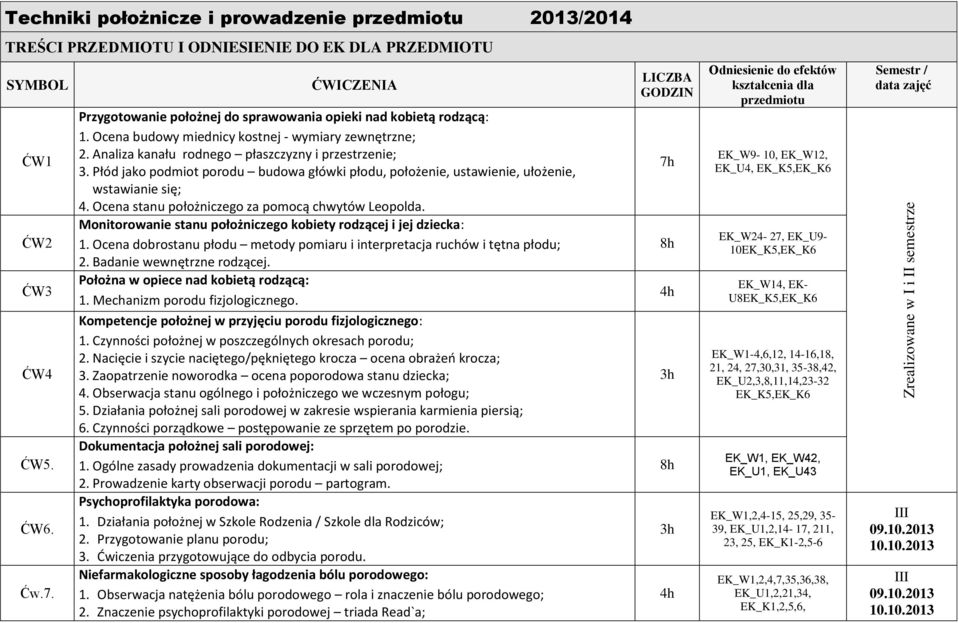 Techniki położnicze i prowadzenie przedmiotu 2013/2014

TREŚCI PRZEDMIOTU I ODNIESIENIE DO EK DLA PRZEDMIOTU

| SYMBOL | ĆWICZENIA | LICZBA GODZIN | Odniesienie do efektów kształcenia dla przedmiotu | Semestr / data zajęć |
|---|---|---|---|---|
| ĆW1 | Przygotowanie położnej do sprawowania opieki nad kobietą rodzącą: 1. Ocena budowy miednicy kostnej - wymiary zewnętrzne; 2. Analiza kanału rodnego – płaszczyzny i przestrzenie; 3. Płód jako podmiot porodu – budowa główki płodu, położenie, ustawienie, ułożenie, wstawianie się; 4. Ocena stanu położniczego za pomocą chwytów Leopolda. | 7h | EK_W9- 10, EK_W12, EK_U4, EK_K5,EK_K6 | Zrealizowane w I i II semestrze |
| ĆW2 | Monitorowanie stanu położniczego kobiety rodzącej i jej dziecka: 1. Ocena dobrostanu płodu – metody pomiaru i interpretacja ruchów i tętna płodu; 2. Badanie wewnętrzne rodzącej. | 8h | EK_W24- 27, EK_U9-10EK_K5,EK_K6 | |
| ĆW3 | Położna w opiece nad kobietą rodzącą: 1. Mechanizm porodu fizjologicznego. | 4h | EK_W14, EK-U8EK_K5,EK_K6 | |
| ĆW4 | Kompetencje położnej w przyjęciu porodu fizjologicznego: 1. Czynności położnej w poszczególnych okresach porodu; 2. Nacięcie i szycie naciętego/pękniętego krocza – ocena obrażeń krocza; 3. Zaopatrzenie noworodka – ocena poporodowa stanu dziecka; 4. Obserwacja stanu ogólnego i położniczego we wczesnym połogu; 5. Działania położnej sali porodowej w zakresie wspierania karmienia piersią; 6. Czynności porządkowe – postępowanie ze sprzętem po porodzie. | 3h | EK_W1-4,6,12, 14-16,18, 21, 24, 27,30,31, 35-38,42, EK_U2,3,8,11,14,23-32 EK_K5,EK_K6 | |
| ĆW5. | Dokumentacja położnej sali porodowej: 1. Ogólne zasady prowadzenia dokumentacji w sali porodowej; 2. Prowadzenie karty obserwacji porodu – partogram. | 8h | EK_W1, EK_W42, EK_U1, EK_U43 | |
| ĆW6. | Psychoprofilaktyka porodowa: 1. Działania położnej w Szkole Rodzenia / Szkole dla Rodziców; 2. Przygotowanie planu porodu; 3. Ćwiczenia przygotowujące do odbycia porodu. | 3h | EK_W1,2,4-15, 25,29, 35-39, EK_U1,2,14- 17, 211, 23, 25, EK_K1-2,5-6 | III 09.10.2013 10.10.2013 |
| Ćw.7. | Niefarmakologiczne sposoby łagodzenia bólu porodowego: 1. Obserwacja natężenia bólu porodowego – rola i znaczenie bólu porodowego; 2. Znaczenie psychoprofilaktyki porodowej – triada Read`a; | 4h | EK_W1,2,4,7,35,36,38, EK_U1,2,21,34, EK_K1,2,5,6, | III 09.10.2013 10.10.2013 |